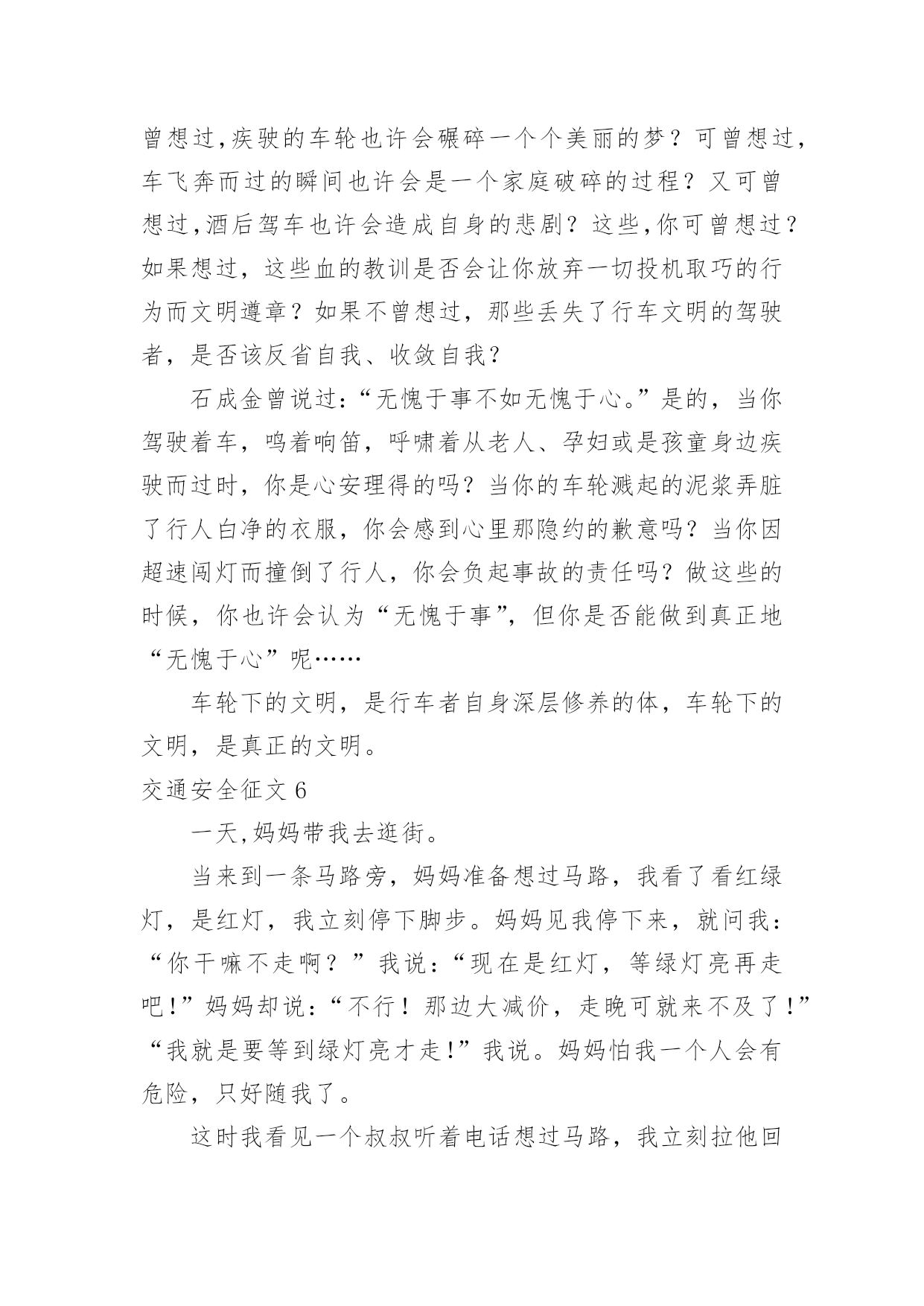 曾想过,疾驶的车轮也许会碾碎一个个美丽的梦？可曾想过,车飞奔而过的瞬间也许会是一个家庭破碎的过程？又可曾想过,酒后驾车也许会造成自身的悲剧？这些,你可曾想过？如果想过，这些血的教训是否会让你放弃一切投机取巧的行为而文明遵章？如果不曾想过，那些丢失了行车文明的驾驶者，是否该反省自我、收敛自我？

石成金曾说过:“无愧于事不如无愧于心。”是的，当你驾驶着车，鸣着响笛，呼啸着从老人、孕妇或是孩童身边疾驶而过时，你是心安理得的吗？当你的车轮溅起的泥浆弄脏了行人白净的衣服，你会感到心里那隐约的歉意吗？当你因超速闯灯而撞倒了行人，你会负起事故的责任吗？做这些的时候，你也许会认为“无愧于事”，但你是否能做到真正地“无愧于心”呢……

车轮下的文明，是行车者自身深层修养的体，车轮下的文明，是真正的文明。

交通安全征文 6

一天,妈妈带我去逛街。

当来到一条马路旁，妈妈准备想过马路，我看了看红绿灯，是红灯，我立刻停下脚步。妈妈见我停下来，就问我：“你干嘛不走啊？”我说:“现在是红灯，等绿灯亮再走吧!”妈妈却说:“不行！那边大减价，走晚可就来不及了!”“我就是要等到绿灯亮才走!”我说。妈妈怕我一个人会有危险，只好随我了。

这时我看见一个叔叔听着电话想过马路，我立刻拉他回